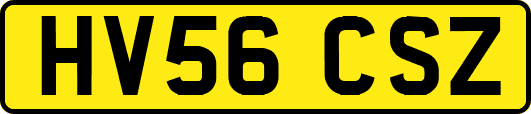 HV56 CSZ